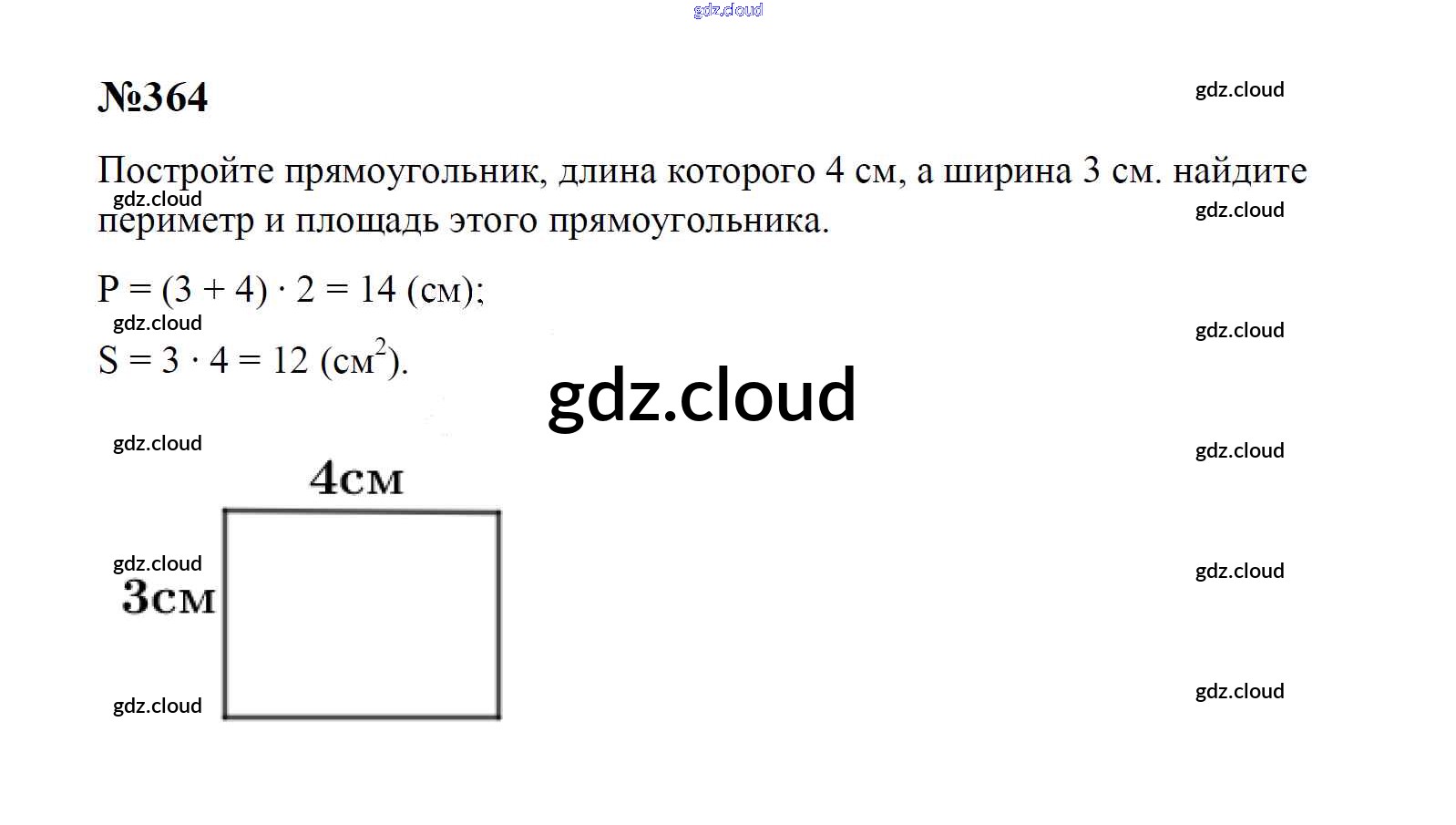 №364

Постройте прямоугольник, длина которого 4 см, а ширина 3 см. найдите периметр и площадь этого прямоугольника.

$P = (3 + 4) \cdot 2 = 14$ (см);

$S = 3 \cdot 4 = 12$ (см$^2$).

4см

3см

gdz.cloud